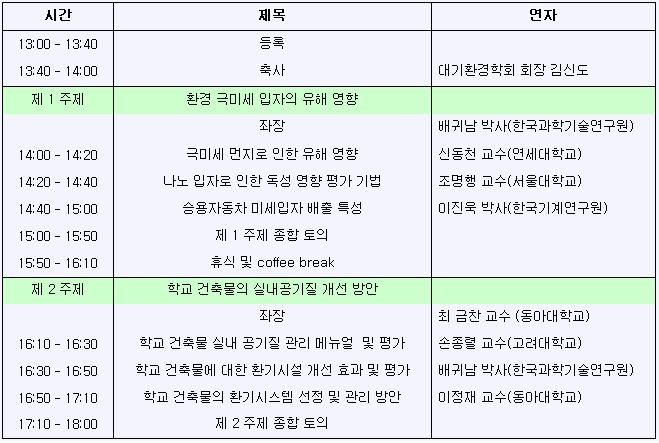 | 시간 | 제목 | 연자 |
|---|---|---|
| 13:00 - 13:40 | 등록 | |
| 13:40 - 14:00 | 축사 | 대기환경학회 회장 김신도 |
| 제 1 주제 | 환경 극미세 입자의 유해 영향 | |
| | 좌장 | 배귀남 박사(한국과학기술연구원) |
| 14:00 - 14:20 | 극미세 먼지로 인한 유해 영향 | 신동천 교수(연세대학교) |
| 14:20 - 14:40 | 나노 입자로 인한 독성 영향 평가 기법 | 조명행 교수(서울대학교) |
| 14:40 - 15:00 | 승용자동차 미세입자 배출 특성 | 이진욱 박사(한국기계연구원) |
| 15:00 - 15:50 | 제 1 주제 종합 토의 | |
| 15:50 - 16:10 | 휴식 및 coffee break | |
| 제 2 주제 | 학교 건축물의 실내공기질 개선 방안 | |
| | 좌장 | 최 금찬 교수 (동아대학교) |
| 16:10 - 16:30 | 학교 건축물 실내 공기질 관리 메뉴얼 및 평가 | 손종렬 교수(고려대학교) |
| 16:30 - 16:50 | 학교 건축물에 대한 환기시설 개선 효과 및 평가 | 배귀남 박사(한국과학기술연구원) |
| 16:50 - 17:10 | 학교 건축물의 환기시스템 선정 및 관리 방안 | 이정재 교수(동아대학교) |
| 17:10 - 18:00 | 제 2 주제 종합 토의 | |